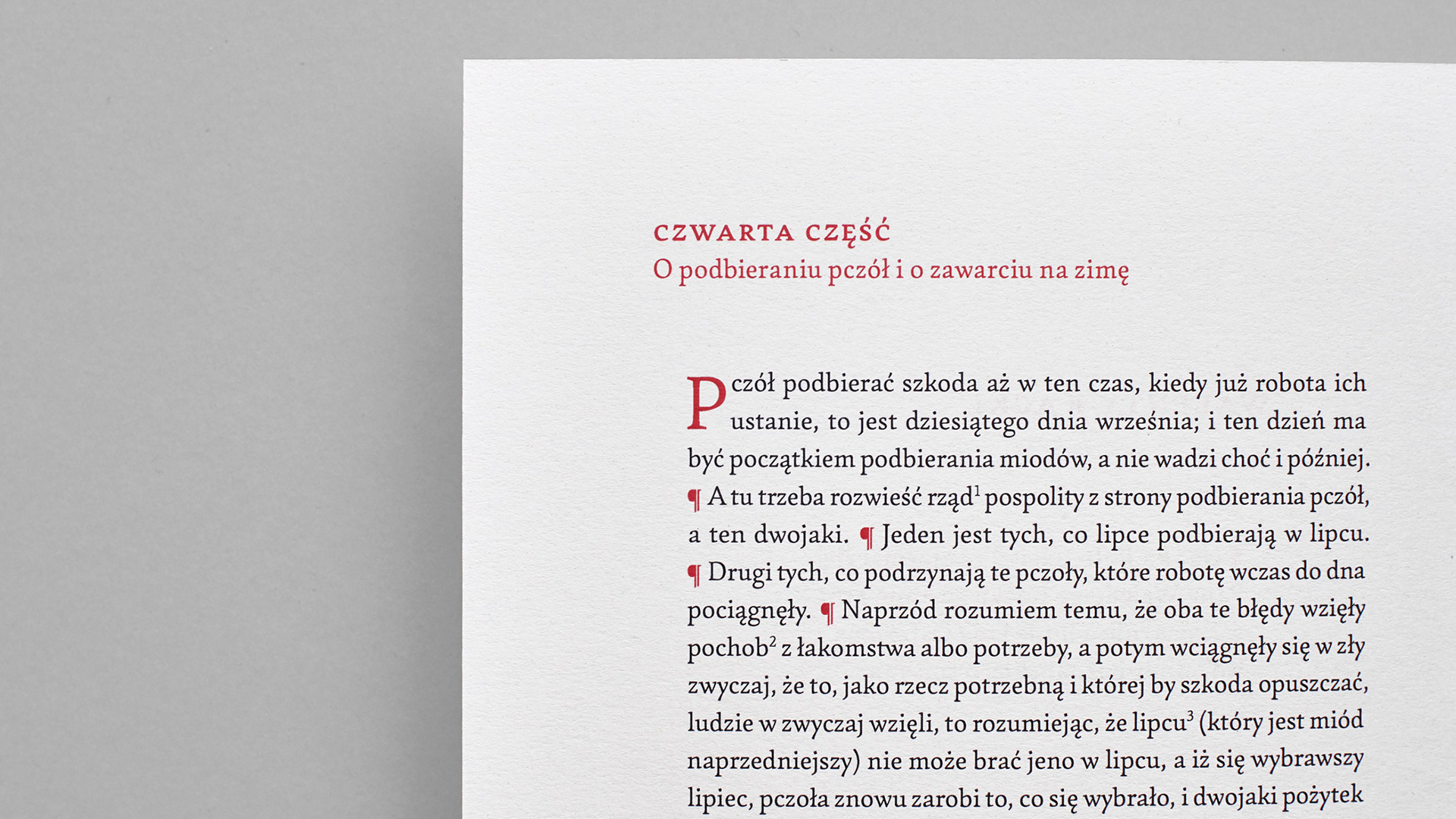 CZWARTA CZĘŚĆ
O podbieraniu pczół i o zawarciu na zimę

Pczół podbierać szkoda aż w ten czas, kiedy już robota ich ustanie, to jest dziesiątego dnia września; i ten dzień ma być początkiem podbierania miodów, a nie wadzi choć i później. ¶ A tu trzeba rozwieść rząd$^{1}$ pospolity z strony podbierania pczół, a ten dwojaki. ¶ Jeden jest tych, co lipce podbierają w lipcu. ¶ Drugi tych, co podrzynają te pczoły, które robotę wczas do dna pociągnęły. ¶ Naprzód rozumiem temu, że oba te błędy wzięły pochob$^{2}$ z łakomstwa albo potrzeby, a potym wciągnęły się w zły zwyczaj, że to, jako rzecz potrzebną i której by szkoda opuszczać, ludzie w zwyczaj wzięli, to rozumiejąc, że lipcu$^{3}$ (który jest miód naprzedniejszy) nie może brać jeno w lipcu, a iż się wybrawszy lipiec, pczoła znowu zarobi to, co się wybrało, i dwojaki pożytek